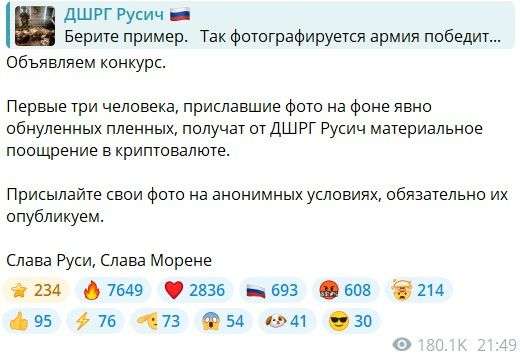 ДШРГ Русич
Берите пример. Так фотографируется армия победит...
Объявляем конкурс.

Первые три человека, приславшие фото на фоне явно обнуленных пленных, получат от ДШРГ Русич материальное поощрение в криптовалюте.

Присылайте свои фото на анонимных условиях, обязательно их опубликуем.

Слава Руси, Слава Морене

234 7649 2836 693 608 214
95 76 73 54 41 30
180.1K 21:49